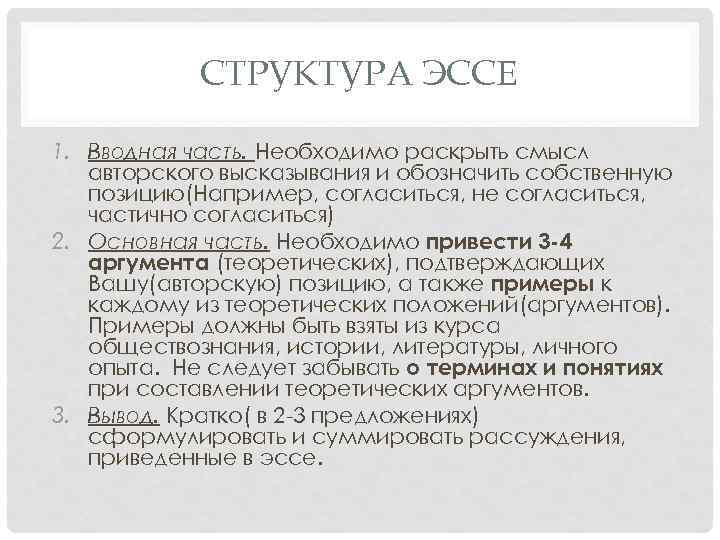 СТРУКТУРА ЭССЕ

1. Вводная часть. Необходимо раскрыть смысл авторского высказывания и обозначить собственную позицию(Например, согласиться, не согласиться, частично согласиться)
2. Основная часть. Необходимо привести 3-4 аргумента (теоретических), подтверждающих Вашу(авторскую) позицию, а также примеры к каждому из теоретических положений(аргументов). Примеры должны быть взяты из курса обществознания, истории, литературы, личного опыта. Не следует забывать о терминах и понятиях при составлении теоретических аргументов.
3. Вывод. Кратко( в 2-3 предложениях) сформулировать и суммировать рассуждения, приведенные в эссе.